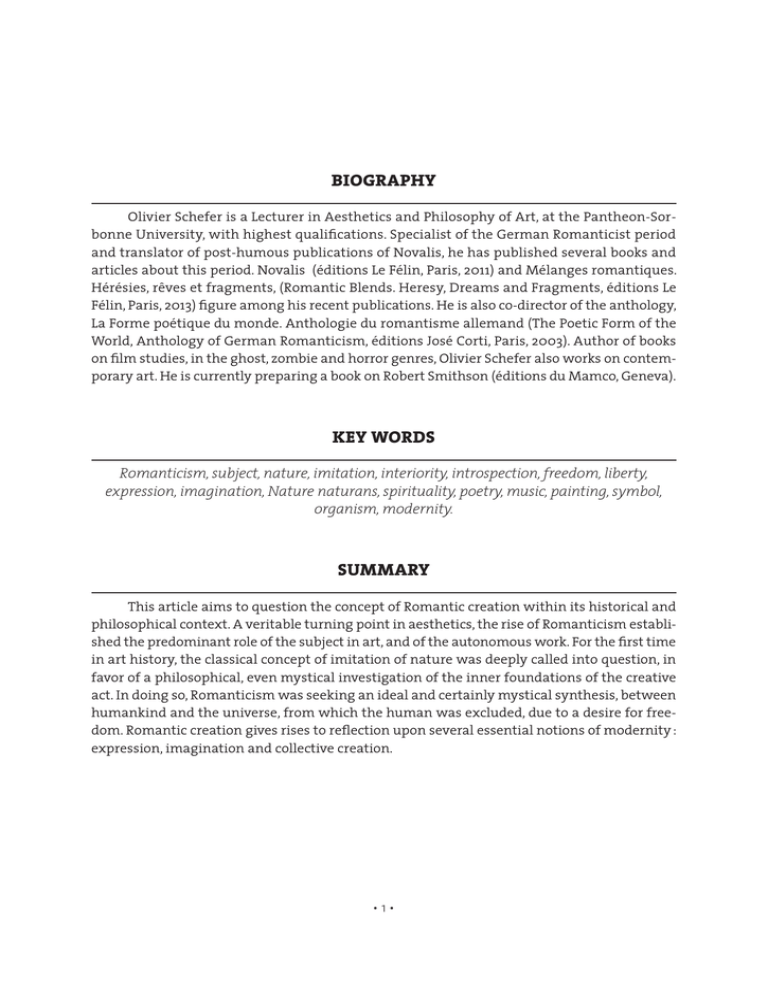 BIOGRAPHY

Olivier Schefer is a Lecturer in Aesthetics and Philosophy of Art, at the Pantheon-Sorbonne University, with highest qualifications. Specialist of the German Romanticist period and translator of post-humous publications of Novalis, he has published several books and articles about this period. Novalis (éditions Le Félin, Paris, 2011) and Mélanges romantiques. Hérésies, rêves et fragments, (Romantic Blends. Heresy, Dreams and Fragments, éditions Le Félin, Paris, 2013) figure among his recent publications. He is also co-director of the anthology, La Forme poétique du monde. Anthologie du romantisme allemand (The Poetic Form of the World, Anthology of German Romanticism, éditions José Corti, Paris, 2003). Author of books on film studies, in the ghost, zombie and horror genres, Olivier Schefer also works on contemporary art. He is currently preparing a book on Robert Smithson (éditions du Mamco, Geneva).

KEY WORDS

Romanticism, subject, nature, imitation, interiority, introspection, freedom, liberty, expression, imagination, Nature naturans, spirituality, poetry, music, painting, symbol, organism, modernity.

SUMMARY

This article aims to question the concept of Romantic creation within its historical and philosophical context. A veritable turning point in aesthetics, the rise of Romanticism established the predominant role of the subject in art, and of the autonomous work. For the first time in art history, the classical concept of imitation of nature was deeply called into question, in favor of a philosophical, even mystical investigation of the inner foundations of the creative act. In doing so, Romanticism was seeking an ideal and certainly mystical synthesis, between humankind and the universe, from which the human was excluded, due to a desire for freedom. Romantic creation gives rises to reflection upon several essential notions of modernity : expression, imagination and collective creation.

• 1 •